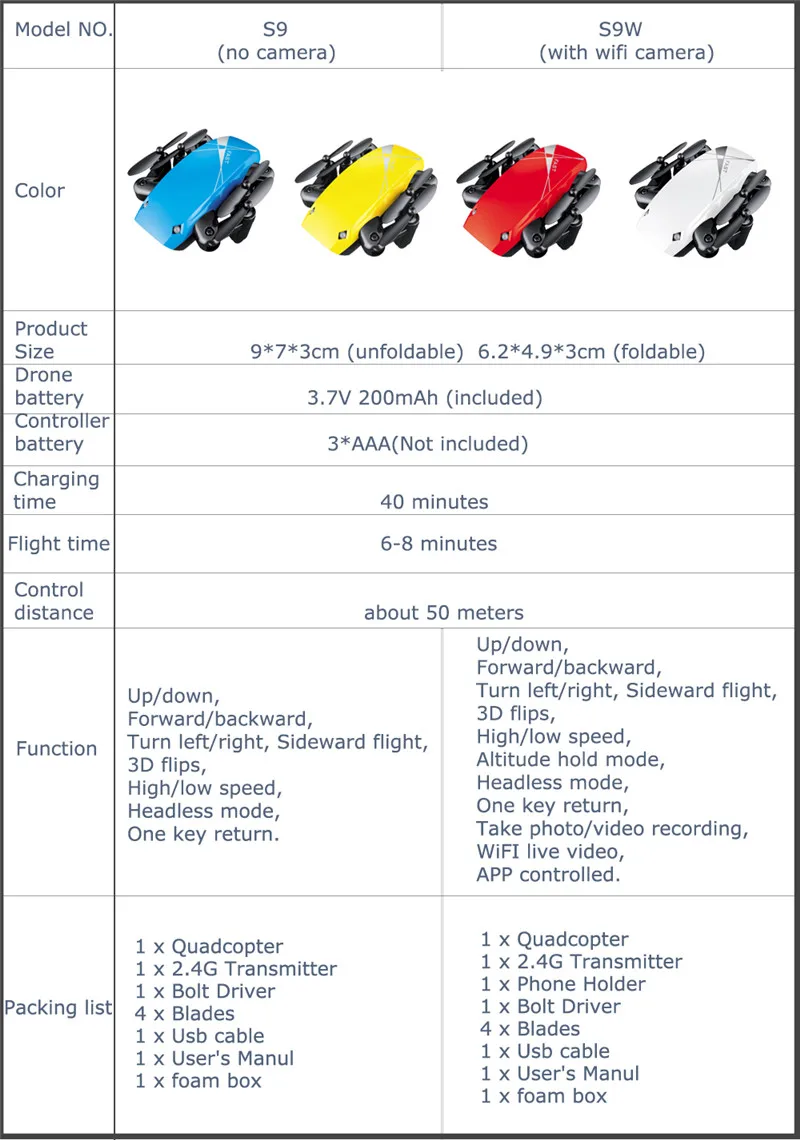 | Model NO. | S9 (no camera) | S9W (with wifi camera) |
|---|---|---|
| Color | | |
| Product Size | 9\*7\*3cm (unfoldable) 6.2\*4.9\*3cm (foldable) | |
| Drone battery | 3.7V 200mAh (included) | |
| Controller battery | 3\*AAA(Not included) | |
| Charging time | 40 minutes | |
| Flight time | 6-8 minutes | |
| Control distance | about 50 meters | |
| Function | Up/down, Forward/backward, Turn left/right, Sideward flight, 3D flips, High/low speed, Headless mode, One key return. | Up/down, Forward/backward, Turn left/right, Sideward flight, 3D flips, High/low speed, Altitude hold mode, Headless mode, One key return, Take photo/video recording, WiFI live video, APP controlled. |
| Packing list | 1 x Quadcopter 1 x 2.4G Transmitter 1 x Bolt Driver 4 x Blades 1 x Usb cable 1 x User's Manul 1 x foam box | 1 x Quadcopter 1 x 2.4G Transmitter 1 x Phone Holder 1 x Bolt Driver 4 x Blades 1 x Usb cable 1 x User's Manul 1 x foam box |